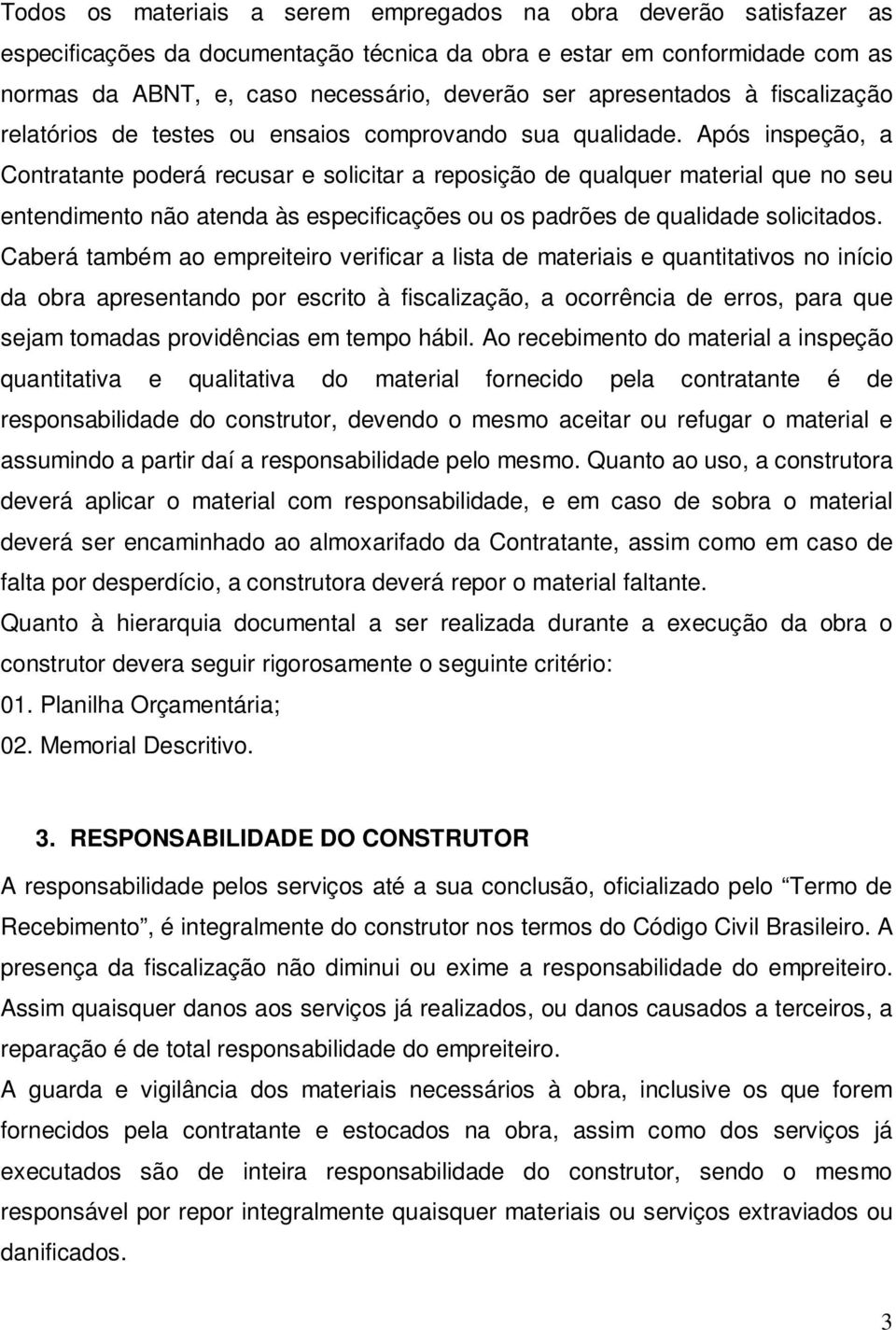 Todos os materiais a serem empregados na obra deverão satisfazer as especificações da documentação técnica da obra e estar em conformidade com as normas da ABNT, e, caso necessário, deverão ser apresentados à fiscalização relatórios de testes ou ensaios comprovando sua qualidade. Após inspeção, a Contratante poderá recusar e solicitar a reposição de qualquer material que no seu entendimento não atenda às especificações ou os padrões de qualidade solicitados. Caberá também ao empreiteiro verificar a lista de materiais e quantitativos no início da obra apresentando por escrito à fiscalização, a ocorrência de erros, para que sejam tomadas providências em tempo hábil. Ao recebimento do material a inspeção quantitativa e qualitativa do material fornecido pela contratante é de responsabilidade do construtor, devendo o mesmo aceitar ou refugar o material e assumindo a partir daí a responsabilidade pelo mesmo. Quanto ao uso, a construtora deverá aplicar o material com responsabilidade, e em caso de sobra o material deverá ser encaminhado ao almoxarifado da Contratante, assim como em caso de falta por desperdício, a construtora deverá repor o material faltante.

Quanto à hierarquia documental a ser realizada durante a execução da obra o construtor devera seguir rigorosamente o seguinte critério:

01. Planilha Orçamentária;

02. Memorial Descritivo.

3. RESPONSABILIDADE DO CONSTRUTOR

A responsabilidade pelos serviços até a sua conclusão, oficializado pelo “Termo de Recebimento”, é integralmente do construtor nos termos do Código Civil Brasileiro. A presença da fiscalização não diminui ou exime a responsabilidade do empreiteiro. Assim quaisquer danos aos serviços já realizados, ou danos causados a terceiros, a reparação é de total responsabilidade do empreiteiro.

A guarda e vigilância dos materiais necessários à obra, inclusive os que forem fornecidos pela contratante e estocados na obra, assim como dos serviços já executados são de inteira responsabilidade do construtor, sendo o mesmo responsável por repor integralmente quaisquer materiais ou serviços extraviados ou danificados.

3